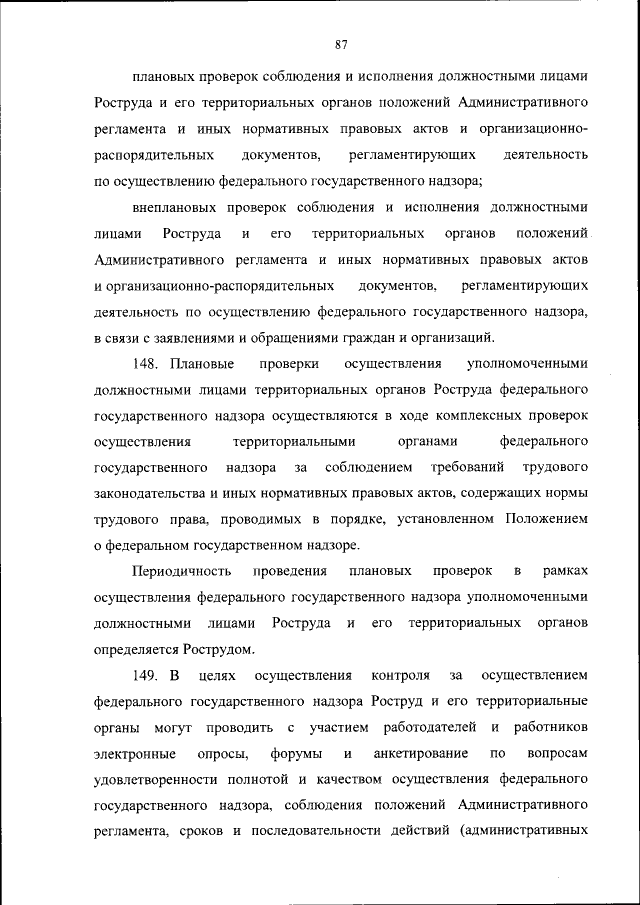 87

плановых проверок соблюдения и исполнения должностными лицами Роструда и его территориальных органов положений Административного регламента и иных нормативных правовых актов и организационно-распорядительных документов, регламентирующих деятельность по осуществлению федерального государственного надзора;

внеплановых проверок соблюдения и исполнения должностными лицами Роструда и его территориальных органов положений Административного регламента и иных нормативных правовых актов и организационно-распорядительных документов, регламентирующих деятельность по осуществлению федерального государственного надзора, в связи с заявлениями и обращениями граждан и организаций.

148. Плановые проверки осуществления уполномоченными должностными лицами территориальных органов Роструда федерального государственного надзора осуществляются в ходе комплексных проверок осуществления территориальными органами федерального государственного надзора за соблюдением требований трудового законодательства и иных нормативных правовых актов, содержащих нормы трудового права, проводимых в порядке, установленном Положением о федеральном государственном надзоре.

Периодичность проведения плановых проверок в рамках осуществления федерального государственного надзора уполномоченными должностными лицами Роструда и его территориальных органов определяется Рострудом.

149. В целях осуществления контроля за осуществлением федерального государственного надзора Роструд и его территориальные органы могут проводить с участием работодателей и работников электронные опросы, форумы и анкетирование по вопросам удовлетворенности полнотой и качеством осуществления федерального государственного надзора, соблюдения положений Административного регламента, сроков и последовательности действий (административных